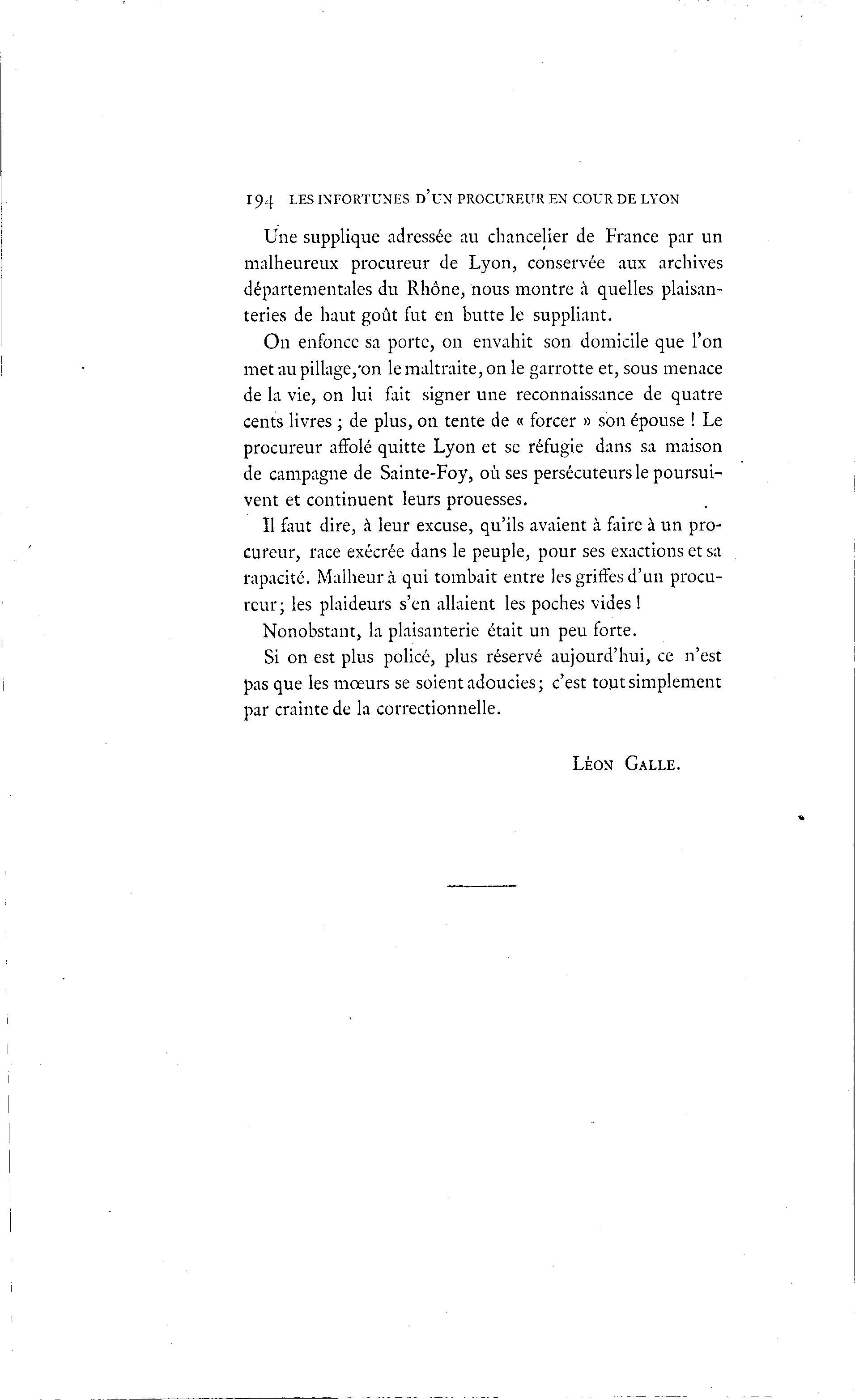 194 LES INFORTUNES D'UN PROCUREUR EN COUR DE LYON

Une supplique adressée au chancelier de France par un malheureux procureur de Lyon, conservée aux archives départementales du Rhône, nous montre à quelles plaisanteries de haut goût fut en butte le suppliant.

On enfonce sa porte, on envahit son domicile que l'on met au pillage, on le maltraite, on le garrotte et, sous menace de la vie, on lui fait signer une reconnaissance de quatre cents livres ; de plus, on tente de « forcer » son épouse ! Le procureur affolé quitte Lyon et se réfugie dans sa maison de campagne de Sainte-Foy, où ses persécuteurs le poursuivent et continuent leurs prouesses.

Il faut dire, à leur excuse, qu'ils avaient à faire à un procureur, race exécrée dans le peuple, pour ses exactions et sa rapacité. Malheur à qui tombait entre les griffes d'un procureur; les plaideurs s'en allaient les poches vides !

Nonobstant, la plaisanterie était un peu forte.

Si on est plus policé, plus réservé aujourd'hui, ce n'est pas que les mœurs se soient adoucies; c'est tout simplement par crainte de la correctionnelle.

Léon Galle.